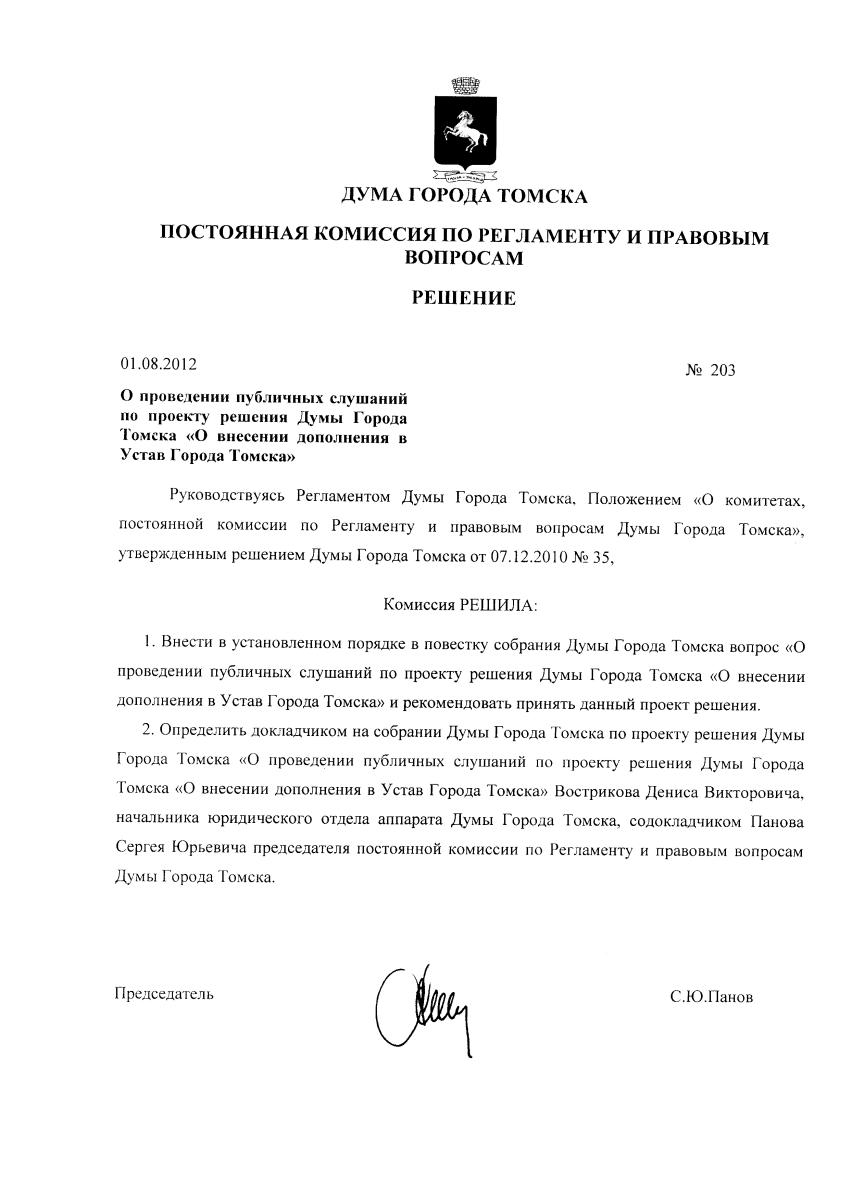 ДУМА ГОРОДА ТОМСКА

ПОСТОЯННАЯ КОМИССИЯ ПО РЕГЛАМЕНТУ И ПРАВОВЫМ ВОПРОСАМ

РЕШЕНИЕ

01.08.2012

№ 203

О проведении публичных слушаний по проекту решения Думы Города Томска «О внесении дополнения в Устав Города Томска»

Руководствуясь Регламентом Думы Города Томска, Положением «О комитетах, постоянной комиссии по Регламенту и правовым вопросам Думы Города Томска», утвержденным решением Думы Города Томска от 07.12.2010 № 35,

Комиссия РЕШИЛА:

1. Внести в установленном порядке в повестку собрания Думы Города Томска вопрос «О проведении публичных слушаний по проекту решения Думы Города Томска «О внесении дополнения в Устав Города Томска» и рекомендовать принять данный проект решения.

2. Определить докладчиком на собрании Думы Города Томска по проекту решения Думы Города Томска «О проведении публичных слушаний по проекту решения Думы Города Томска «О внесении дополнения в Устав Города Томска» Вострикова Дениса Викторовича, начальника юридического отдела аппарата Думы Города Томска, содокладчиком Панова Сергея Юрьевича председателя постоянной комиссии по Регламенту и правовым вопросам Думы Города Томска.

Председатель

С.Ю.Панов